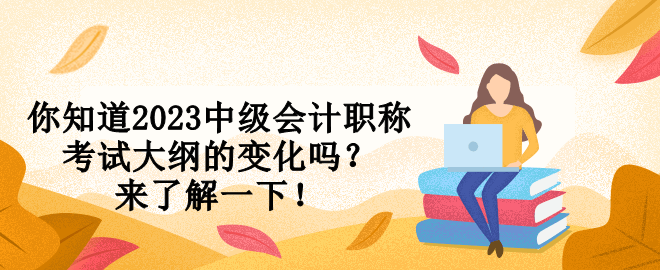 你知道2023中级会计职称考试大纲的变化吗？来了解一下！